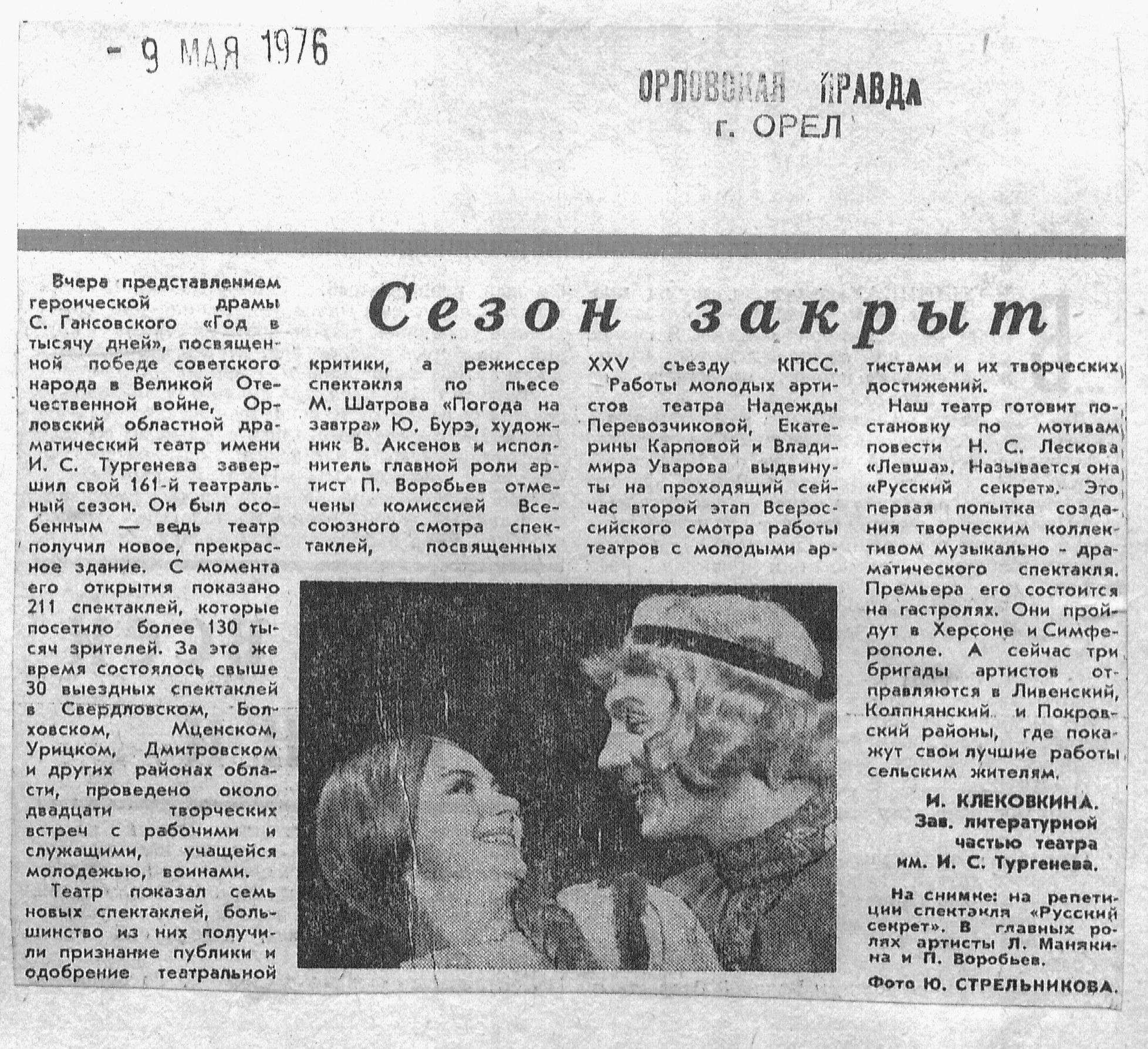 - 9 МАЯ 1976

ОРЛОВСКАЯ ПРАВДА
г. ОРЕЛ

Сезон закрыт

Вчера представлением героической драмы С. Гансовского «Год в тысячу дней», посвященной победе советского народа в Великой Отечественной войне, Орловский областной драматический театр имени И. С. Тургенева завершил свой 161-й театральный сезон. Он был особенным — ведь театр получил новое, прекрасное здание. С момента его открытия показано 211 спектаклей, которые посетило более 130 тысяч зрителей. За это же время состоялось свыше 30 выездных спектаклей в Свердловском, Болховском, Мценском, Урицком, Дмитровском и других районах области, проведено около двадцати творческих встреч с рабочими и служащими, учащейся молодежью, воинами.

Театр показал семь новых спектаклей, большинство из них получили признание публики и одобрение театральной критики, а режиссер спектакля по пьесе М. Шатрова «Погода на завтра» Ю. Бурэ, художник В. Аксенов и исполнитель главной роли артист П. Воробьев отмечены комиссией Всесоюзного смотра спектаклей, посвященных XXV съезду КПСС.

Работы молодых артистов театра Надежды Перевозчиковой, Екатерины Карповой и Владимира Уварова выдвинуты на проходящий сейчас второй этап Всероссийского смотра работы театров с молодыми артистами и их творческих достижений.

Наш театр готовит постановку по мотивам повести Н. С. Лескова «Левша». Называется она «Русский секрет». Это первая попытка создания творческим коллективом музыкально - драматического спектакля. Премьера его состоится на гастролях. Они пройдут в Херсоне и Симферополе. А сейчас три бригады артистов отправляются в Ливенский, Колпнянский и Покровский районы, где покажут свои лучшие работы сельским жителям.

И. КЛЕКОВКИНА.
Зав. литературной частью театра им. И. С. Тургенева.

На снимке: на репетиции спектакля «Русский секрет». В главных ролях артисты Л. Манякина и П. Воробьев.

Фото Ю. СТРЕЛЬНИКОВА.